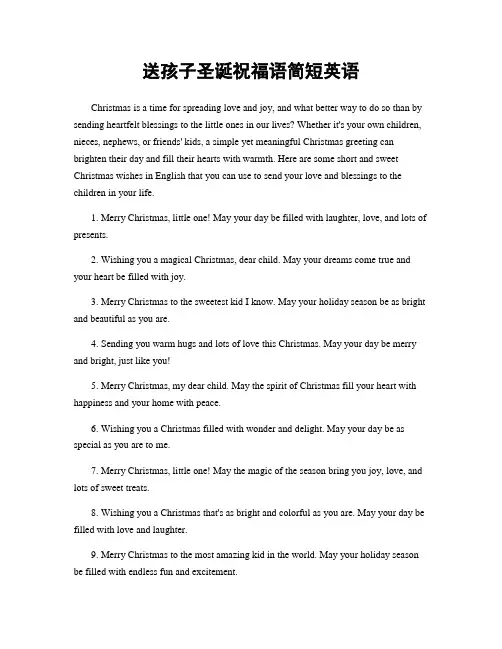 送孩子圣诞祝福语简短英语

Christmas is a time for spreading love and joy, and what better way to do so than by sending heartfelt blessings to the little ones in our lives? Whether it's your own children, nieces, nephews, or friends' kids, a simple yet meaningful Christmas greeting can brighten their day and fill their hearts with warmth. Here are some short and sweet Christmas wishes in English that you can use to send your love and blessings to the children in your life.

1. Merry Christmas, little one! May your day be filled with laughter, love, and lots of presents.

2. Wishing you a magical Christmas, dear child. May your dreams come true and your heart be filled with joy.

3. Merry Christmas to the sweetest kid I know. May your holiday season be as bright and beautiful as you are.

4. Sending you warm hugs and lots of love this Christmas. May your day be merry and bright, just like you!

5. Merry Christmas, my dear child. May the spirit of Christmas fill your heart with happiness and your home with peace.

6. Wishing you a Christmas filled with wonder and delight. May your day be as special as you are to me.

7. Merry Christmas, little one! May the magic of the season bring you joy, love, and lots of sweet treats.

8. Wishing you a Christmas that's as bright and colorful as you are. May your day be filled with love and laughter.

9. Merry Christmas to the most amazing kid in the world. May your holiday season be filled with endless fun and excitement.